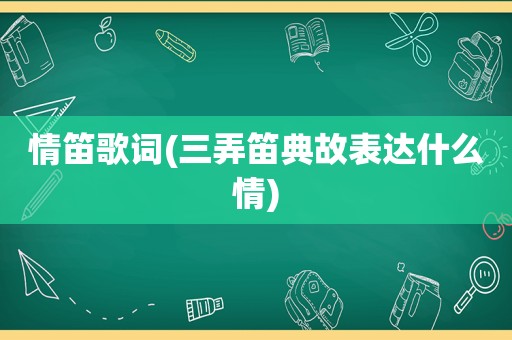 情笛歌词(三弄笛典故表达什么情)